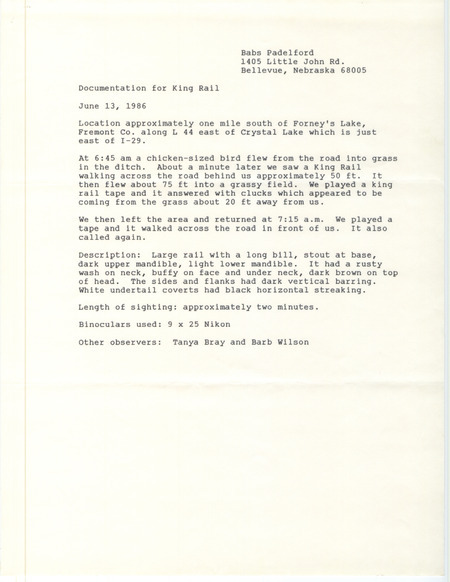 Babs Padelford
1405 Little John Rd.
Bellevue, Nebraska 68005

Documentation for King Rail

June 13, 1986

Location approximately one mile south of Forney's Lake, Fremont Co. along L 44 east of Crystal Lake which is just east of I-29.

At 6:45 am a chicken-sized bird flew from the road into grass in the ditch. About a minute later we saw a King Rail walking across the road behind us approximately 50 ft. It then flew about 75 ft into a grassy field. We played a king rail tape and it answered with clucks which appeared to be coming from the grass about 20 ft away from us.

We then left the area and returned at 7:15 a.m. We played a tape and it walked across the road in front of us. It also called again.

Description: Large rail with a long bill, stout at base, dark upper mandible, light lower mandible. It had a rusty wash on neck, buffy on face and under neck, dark brown on top of head. The sides and flanks had dark vertical barring. White undertail coverts had black horizontal streaking.

Length of sighting: approximately two minutes.

Binoculars used: 9 x 25 Nikon

Other observers: Tanya Bray and Barb Wilson